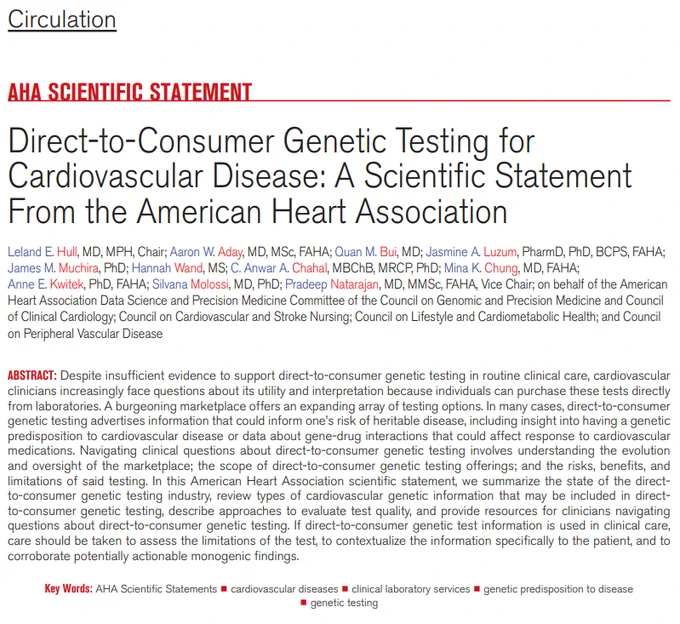 Circulation

AHA SCIENTIFIC STATEMENT

Direct-to-Consumer Genetic Testing for Cardiovascular Disease: A Scientific Statement From the American Heart Association

Leland E. Hull, MD, MPH, Chair; Aaron W. Aday, MD, MSc, FAHA; Quan M. Bui, MD; Jasmine A. Luzum, PharmD, PhD, BCPS, FAHA; James M. Muchira, PhD; Hannah Wand, MS; C. Anwar A. Chahal, MBChB, MRCP, PhD; Mina K. Chung, MD, FAHA; Anne E. Kwitek, PhD, FAHA; Silvana Molossi, MD, PhD; Pradeep Natarajan, MD, MMSc, FAHA, Vice Chair; on behalf of the American Heart Association Data Science and Precision Medicine Committee of the Council on Genomic and Precision Medicine and Council of Clinical Cardiology; Council on Cardiovascular and Stroke Nursing; Council on Lifestyle and Cardiometabolic Health; and Council on Peripheral Vascular Disease

ABSTRACT: Despite insufficient evidence to support direct-to-consumer genetic testing in routine clinical care, cardiovascular clinicians increasingly face questions about its utility and interpretation because individuals can purchase these tests directly from laboratories. A burgeoning marketplace offers an expanding array of testing options. In many cases, direct-to-consumer genetic testing advertises information that could inform one's risk of heritable disease, including insight into having a genetic predisposition to cardiovascular disease or data about gene-drug interactions that could affect response to cardiovascular medications. Navigating clinical questions about direct-to-consumer genetic testing involves understanding the evolution and oversight of the marketplace; the scope of direct-to-consumer genetic testing offerings; and the risks, benefits, and limitations of said testing. In this American Heart Association scientific statement, we summarize the state of the direct-to-consumer genetic testing industry, review types of cardiovascular genetic information that may be included in direct-to-consumer genetic testing, describe approaches to evaluate test quality, and provide resources for clinicians navigating questions about direct-to-consumer genetic testing. If direct-to-consumer genetic test information is used in clinical care, care should be taken to assess the limitations of the test, to contextualize the information specifically to the patient, and to corroborate potentially actionable monogenic findings.

Key Words: AHA Scientific Statements ■ cardiovascular diseases ■ clinical laboratory services ■ genetic predisposition to disease ■ genetic testing